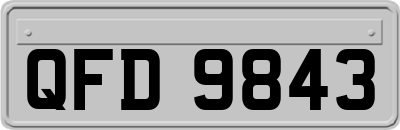 QFD 9843